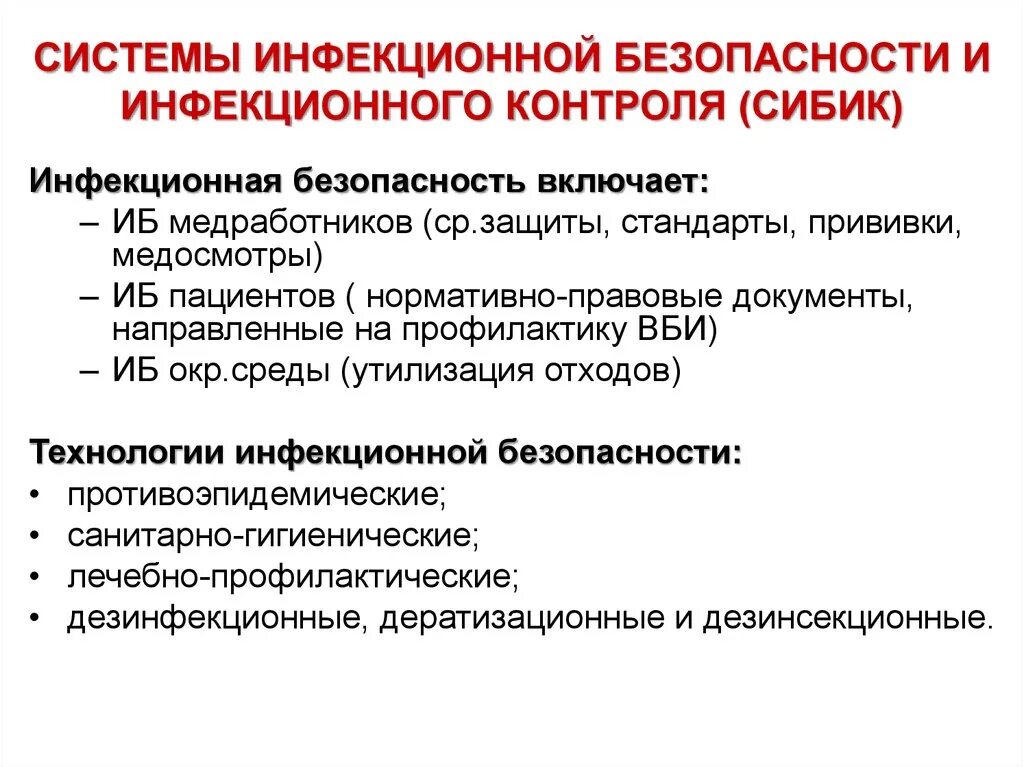 СИСТЕМЫ ИНФЕКЦИОННОЙ БЕЗОПАСНОСТИ И ИНФЕКЦИОННОГО КОНТРОЛЯ (СИБИК)

Инфекционная безопасность включает:
– ИБ медработников (ср.защиты, стандарты, прививки, медосмотры)
– ИБ пациентов ( нормативно-правовые документы, направленные на профилактику ВБИ)
– ИБ окр.среды (утилизация отходов)

Технологии инфекционной безопасности:
• противоэпидемические;
• санитарно-гигиенические;
• лечебно-профилактические;
• дезинфекционные, дератизационные и дезинсекционные.